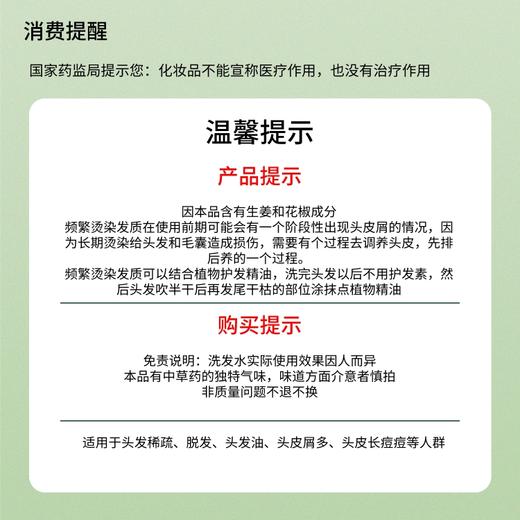 消费提醒

国家药监局提示您：化妆品不能宣称医疗作用，也没有治疗作用

温馨提示

产品提示

因本品含有生姜和花椒成分
频繁烫染发质在使用前期可能会有一个阶段性出现头皮屑的情况，因为长期烫染给头发和毛囊造成损伤，需要有个过程去调养头皮，先排后养的一个过程。
频繁烫染发质可以结合植物护发精油，洗完头发以后不用护发素，然后头发吹半干后再发尾干枯的部位涂抹点植物精油

购买提示

免责说明：洗发水实际使用效果因人而异
本品有中草药的独特气味，味道方面介意者慎拍
非质量问题不退不换

适用于头发稀疏、脱发、头发油、头皮屑多、头皮长痘痘等人群